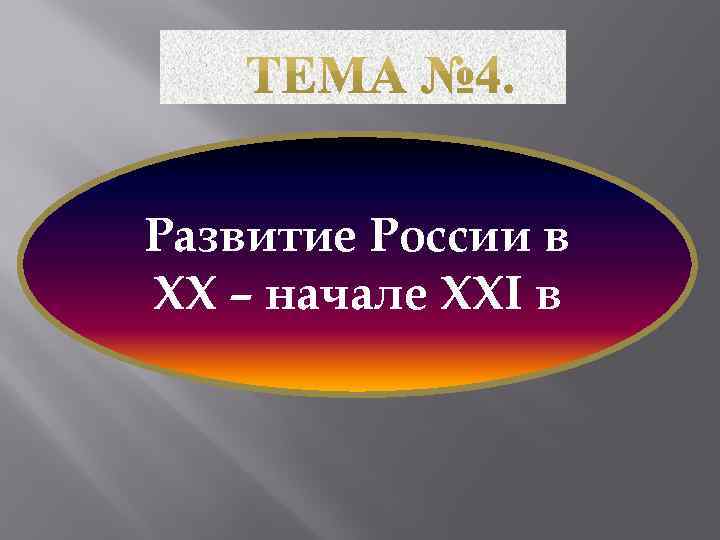 ТЕМА №4.

Развитие России в XX – начале XXI в